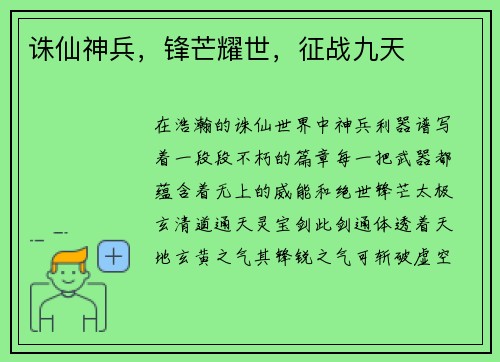 诛仙神兵，锋芒耀世，征战九天

在浩瀚的诛仙世界中神兵利器谱写着一段段不朽的篇章每一把武器都蕴含着无上的威能和绝世锋芒太极玄清道通天灵宝剑此剑通体透着天地玄黄之气其锋锐之气可斩破虚空

+